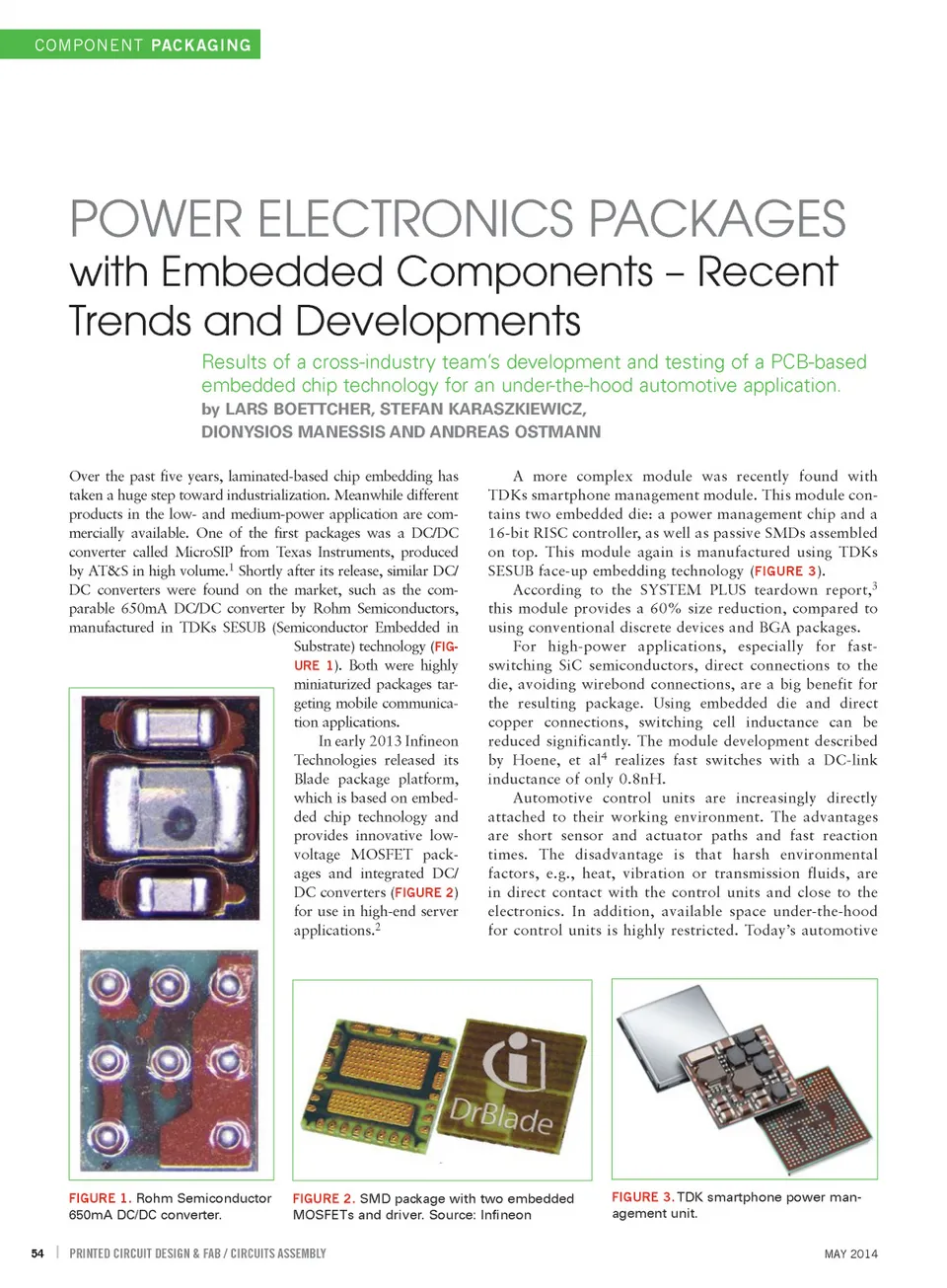 COMPONENT PACKAGING

POWER ELECTRONICS PACKAGES with Embedded Components – Recent Trends and Developments

Results of a cross-industry team's development and testing of a PCB-based embedded chip technology for an under-the-hood automotive application.

by LARS BOETTCHER, STEFAN KARASZKIEWICZ, DIONYSIOS MANESSIS AND ANDREAS OSTMANN

Over the past five years, laminated-based chip embedding has taken a huge step toward industrialization. Meanwhile different products in the low- and medium-power application are commercially available. One of the first packages was a DC/DC converter called MicroSIP from Texas Instruments, produced by AT&S in high volume.$^1$ Shortly after its release, similar DC/DC converters were found on the market, such as the comparable 650mA DC/DC converter by Rohm Semiconductors, manufactured in TDKs SESUB (Semiconductor Embedded in Substrate) technology (FIGURE 1). Both were highly miniaturized packages targeting mobile communication applications.

In early 2013 Infineon Technologies released its Blade package platform, which is based on embedded chip technology and provides innovative low-voltage MOSFET packages and integrated DC/DC converters (FIGURE 2) for use in high-end server applications.$^2$

A more complex module was recently found with TDKs smartphone management module. This module contains two embedded die: a power management chip and a 16-bit RISC controller, as well as passive SMDs assembled on top. This module again is manufactured using TDKs SESUB face-up embedding technology (FIGURE 3).

According to the SYSTEM PLUS teardown report,$^3$ this module provides a 60% size reduction, compared to using conventional discrete devices and BGA packages.

For high-power applications, especially for fast-switching SiC semiconductors, direct connections to the die, avoiding wirebond connections, are a big benefit for the resulting package. Using embedded die and direct copper connections, switching cell inductance can be reduced significantly. The module development described by Hoene, et al$^4$ realizes fast switches with a DC-link inductance of only 0.8nH.

Automotive control units are increasingly directly attached to their working environment. The advantages are short sensor and actuator paths and fast reaction times. The disadvantage is that harsh environmental factors, e.g., heat, vibration or transmission fluids, are in direct contact with the control units and close to the electronics. In addition, available space under-the-hood for control units is highly restricted. Today's automotive

DrBlade

FIGURE 1. Rohm Semiconductor 650mA DC/DC converter.

FIGURE 2. SMD package with two embedded MOSFETs and driver. Source: Infineon

FIGURE 3. TDK smartphone power management unit.

54 | PRINTED CIRCUIT DESIGN & FAB / CIRCUITS ASSEMBLY

MAY 2014